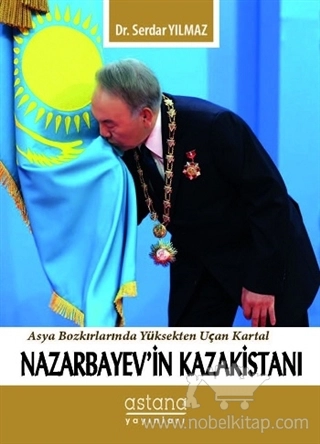 Dr. Serdar YILMAZ

Asya Bozkırlarında Yüksekten Uçan Kartal

NAZARBAYEV'İN KAZAKİSTANI

astana
yayınları

www.nobelkitap.com